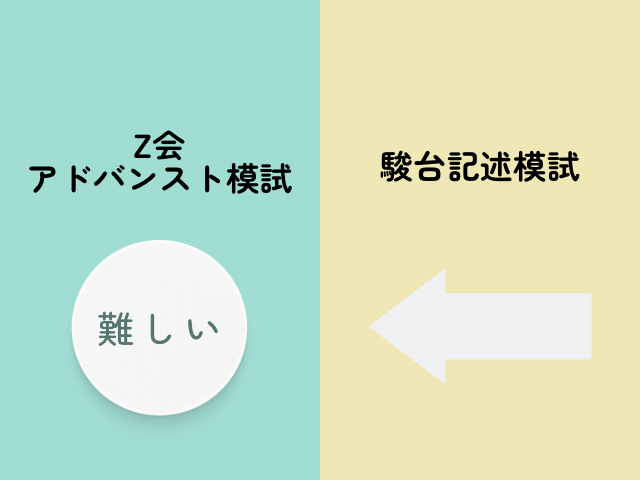 Z会
アドバンスト模試

難しい

駿台記述模試